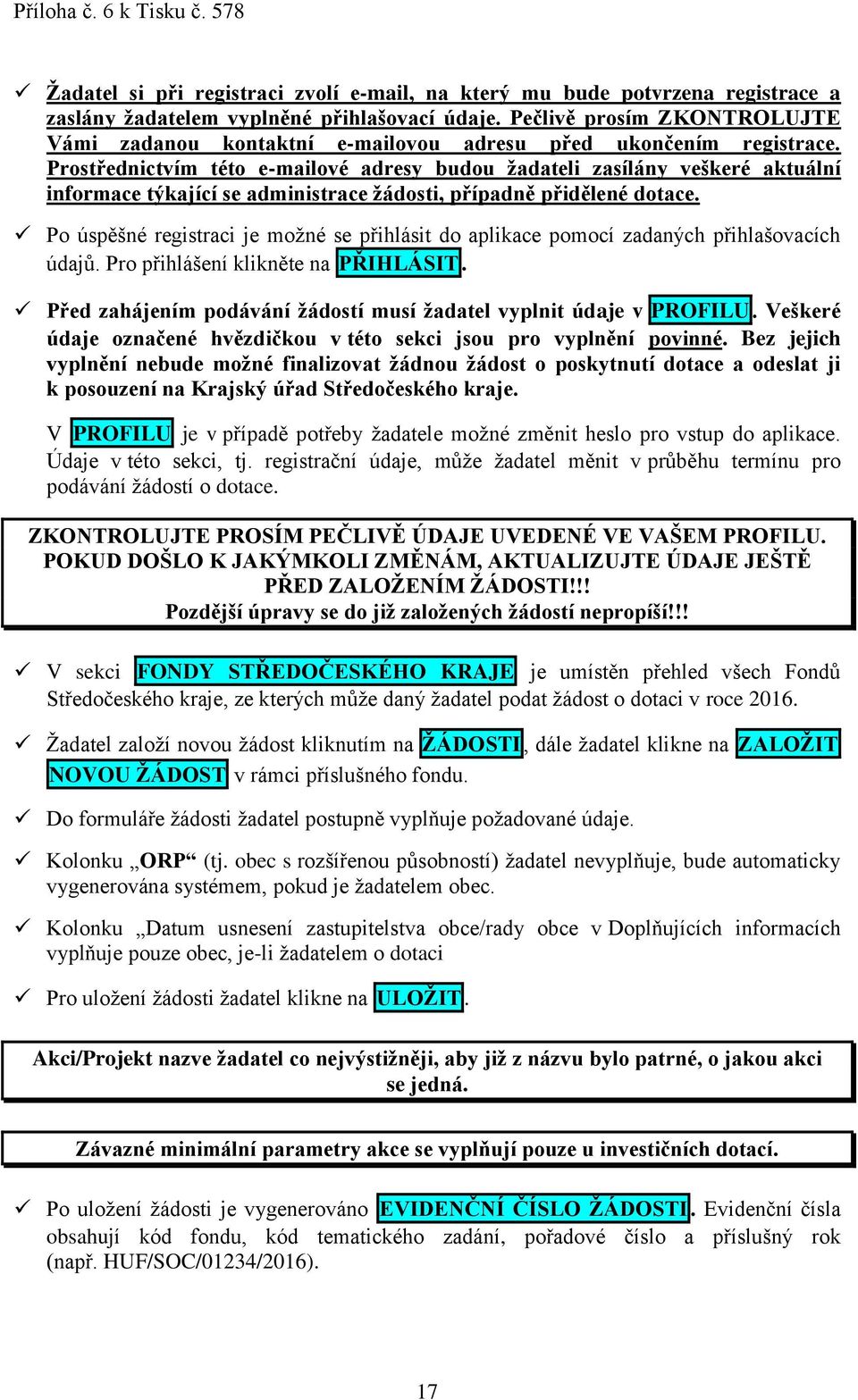 Příloha č. 6 k Tisku č. 578

✓ Žadatel si při registraci zvolí e-mail, na který mu bude potvrzena registrace a zaslány žadatelem vyplněné přihlašovací údaje. Pečlivě prosím ZKONTROLUJTE Vámi zadanou kontaktní e-mailovou adresu před ukončením registrace. Prostřednictvím této e-mailové adresy budou žadateli zasílány veškeré aktuální informace týkající se administrace žádosti, případně přidělené dotace.

✓ Po úspěšné registraci je možné se přihlásit do aplikace pomocí zadaných přihlašovacích údajů. Pro přihlášení klikněte na PŘIHLÁSIT.

✓ Před zahájením podávání žádostí musí žadatel vyplnit údaje v PROFILU. Veškeré údaje označené hvězdičkou v této sekci jsou pro vyplnění povinné. Bez jejich vyplnění nebude možné finalizovat žádnou žádost o poskytnutí dotace a odeslat ji k posouzení na Krajský úřad Středočeského kraje.

V PROFILU je v případě potřeby žadatele možné změnit heslo pro vstup do aplikace. Údaje v této sekci, tj. registrační údaje, může žadatel měnit v průběhu termínu pro podávání žádostí o dotace.

ZKONTROLUJTE PROSÍM PEČLIVĚ ÚDAJE UVEDENÉ VE VAŠEM PROFILU. POKUD DOŠLO K JAKÝMKOLI ZMĚNÁM, AKTUALIZUJTE ÚDAJE JEŠTĚ PŘED ZALOŽENÍM ŽÁDOSTI!!! Pozdější úpravy se do již založených žádostí nepropíší!!!

✓ V sekci FONDY STŘEDOČESKÉHO KRAJE je umístěn přehled všech Fondů Středočeského kraje, ze kterých může daný žadatel podat žádost o dotaci v roce 2016.

✓ Žadatel založí novou žádost kliknutím na ŽÁDOSTI, dále žadatel klikne na ZALOŽIT NOVOU ŽÁDOST v rámci příslušného fondu.

✓ Do formuláře žádosti žadatel postupně vyplňuje požadované údaje.

✓ Kolonku „ORP“ (tj. obec s rozšířenou působností) žadatel nevyplňuje, bude automaticky vygenerována systémem, pokud je žadatelem obec.

✓ Kolonku „Datum usnesení zastupitelstva obce/rady obce v Doplňujících informacích vyplňuje pouze obec, je-li žadatelem o dotaci

✓ Pro uložení žádosti žadatel klikne na ULOŽIT.

Akci/Projekt nazve žadatel co nejvýstižněji, aby již z názvu bylo patrné, o jakou akci se jedná.

Závazné minimální parametry akce se vyplňují pouze u investičních dotací.

✓ Po uložení žádosti je vygenerováno EVIDENČNÍ ČÍSLO ŽÁDOSTI. Evidenční čísla obsahují kód fondu, kód tematického zadání, pořadové číslo a příslušný rok (např. HUF/SOC/01234/2016).

17